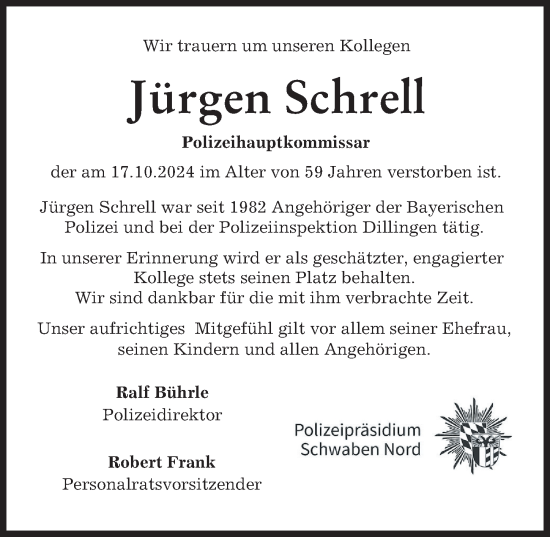 Wir trauern um unseren Kollegen

Jürgen Schrell

Polizeihauptkommissar

der am 17.10.2024 im Alter von 59 Jahren verstorben ist.

Jürgen Schrell war seit 1982 Angehöriger der Bayerischen Polizei und bei der Polizeiinspektion Dillingen tätig.

In unserer Erinnerung wird er als geschätzter, engagierter Kollege stets seinen Platz behalten.
Wir sind dankbar für die mit ihm verbrachte Zeit.

Unser aufrichtiges Mitgefühl gilt vor allem seiner Ehefrau, seinen Kindern und allen Angehörigen.

Ralf Bührle
Polizeidirektor

Robert Frank
Personalratsvorsitzender

Polizeipräsidium
Schwaben Nord